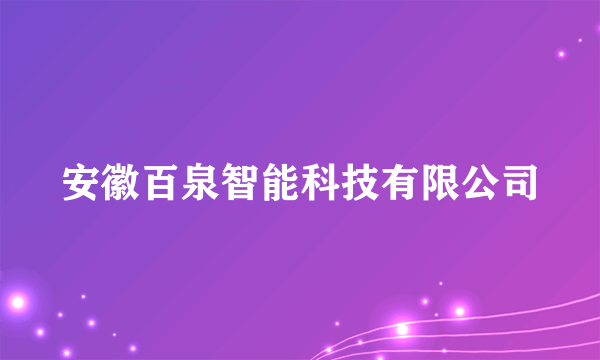 安徽百泉智能科技有限公司